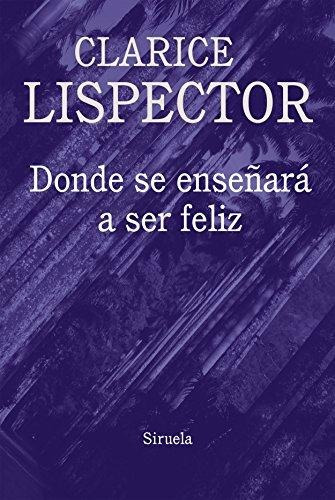 CLARICE
LISPECTOR

Donde se enseñará a ser feliz

Siruela